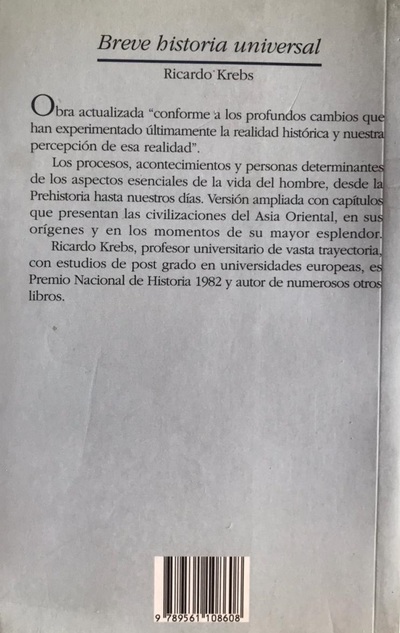 Breve historia universal

Ricardo Krebs

Obra actualizada "conforme a los profundos cambios que han experimentado últimamente la realidad histórica y nuestra percepción de esa realidad".

Los procesos, acontecimientos y personas determinantes de los aspectos esenciales de la vida del hombre, desde la Prehistoria hasta nuestros días. Versión ampliada con capítulos que presentan las civilizaciones del Asia Oriental, en sus orígenes y en los momentos de su mayor esplendor.

Ricardo Krebs, profesor universitario de vasta trayectoria, con estudios de post grado en universidades europeas, es Premio Nacional de Historia 1982 y autor de numerosos otros libros.

9 789561 108608